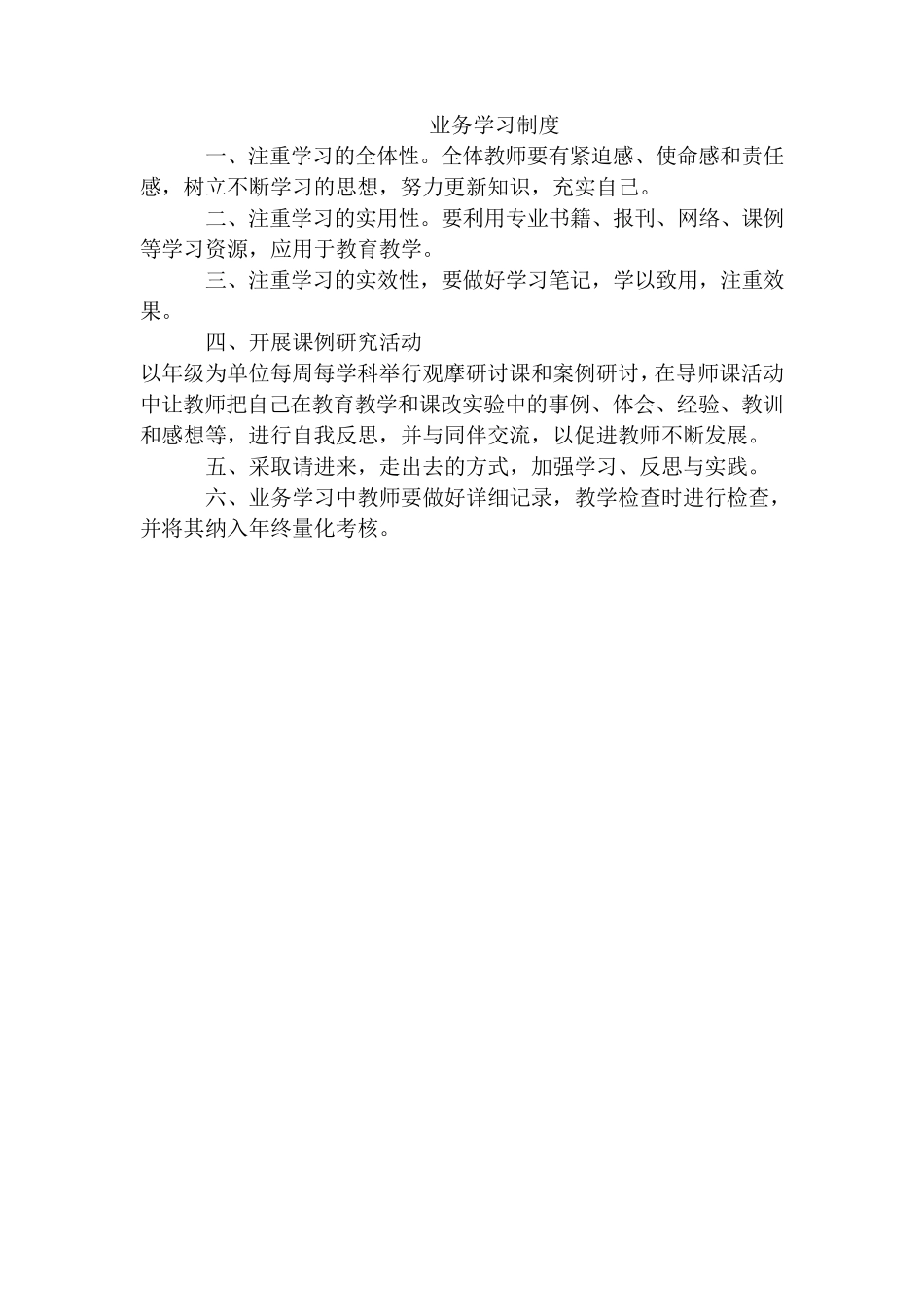 业务学习制度

一、注重学习的全体性。全体教师要有紧迫感、使命感和责任感，树立不断学习的思想，努力更新知识，充实自己。

二、注重学习的实用性。要利用专业书籍、报刊、网络、课例等学习资源，应用于教育教学。

三、注重学习的实效性，要做好学习笔记，学以致用，注重效果。

四、开展课例研究活动

以年级为单位每周每学科举行观摩研讨课和案例研讨，在导师课活动中让教师把自己在教育教学和课改实验中的事例、体会、经验、教训和感想等，进行自我反思，并与同伴交流，以促进教师不断发展。

五、采取请进来，走出去的方式，加强学习、反思与实践。

六、业务学习中教师要做好详细记录，教学检查时进行检查，并将其纳入年终量化考核。